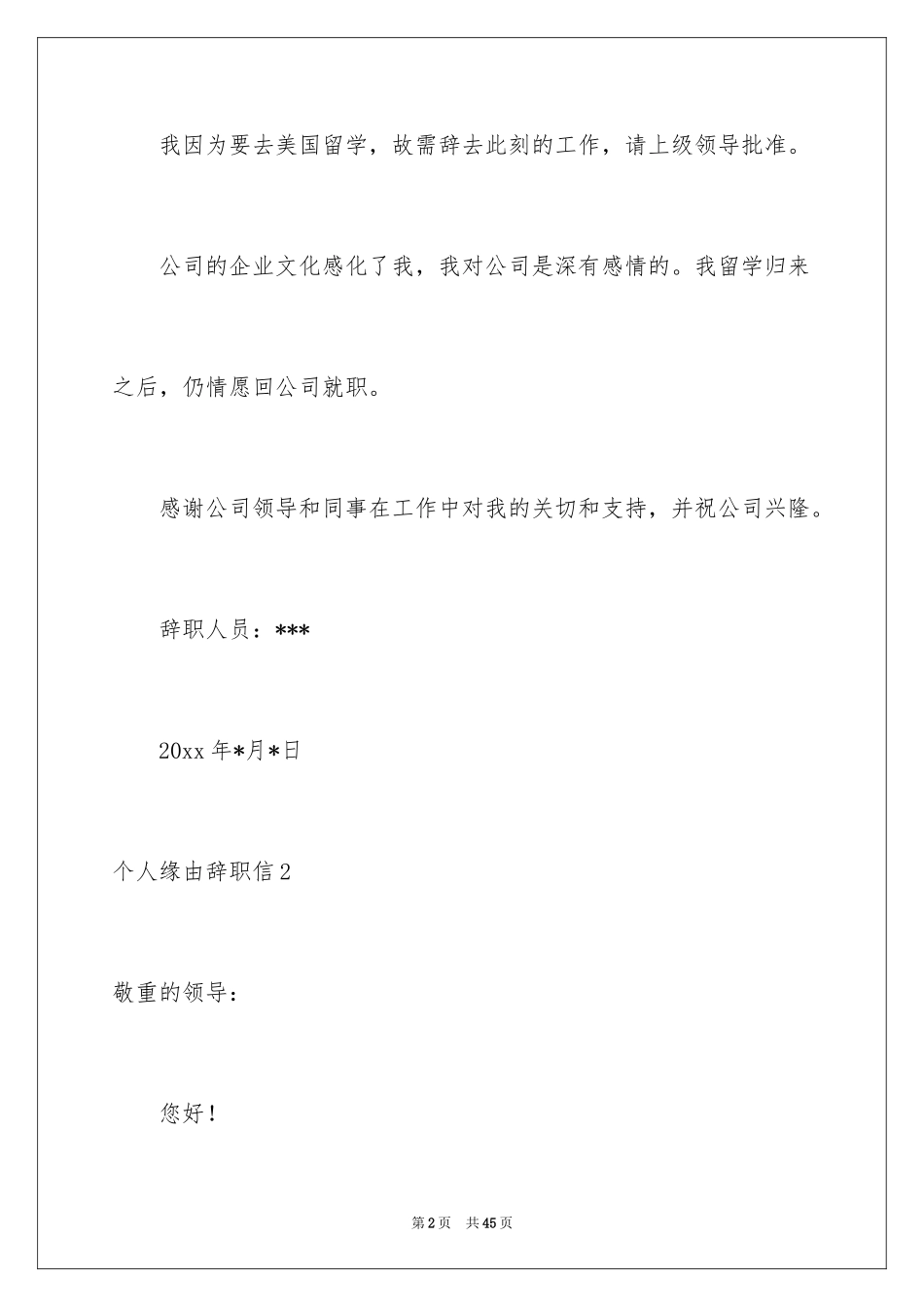 我因为要去美国留学，故需辞去此刻的工作，请上级领导批准。

公司的企业文化感化了我，我对公司是深有感情的。我留学归来之后，仍情愿回公司就职。

感谢公司领导和同事在工作中对我的关切和支持，并祝公司兴隆。

辞职人员：***

20xx 年*月*日

个人缘由辞职信 2

敬重的领导：

您好！

第 2 页　共 45 页